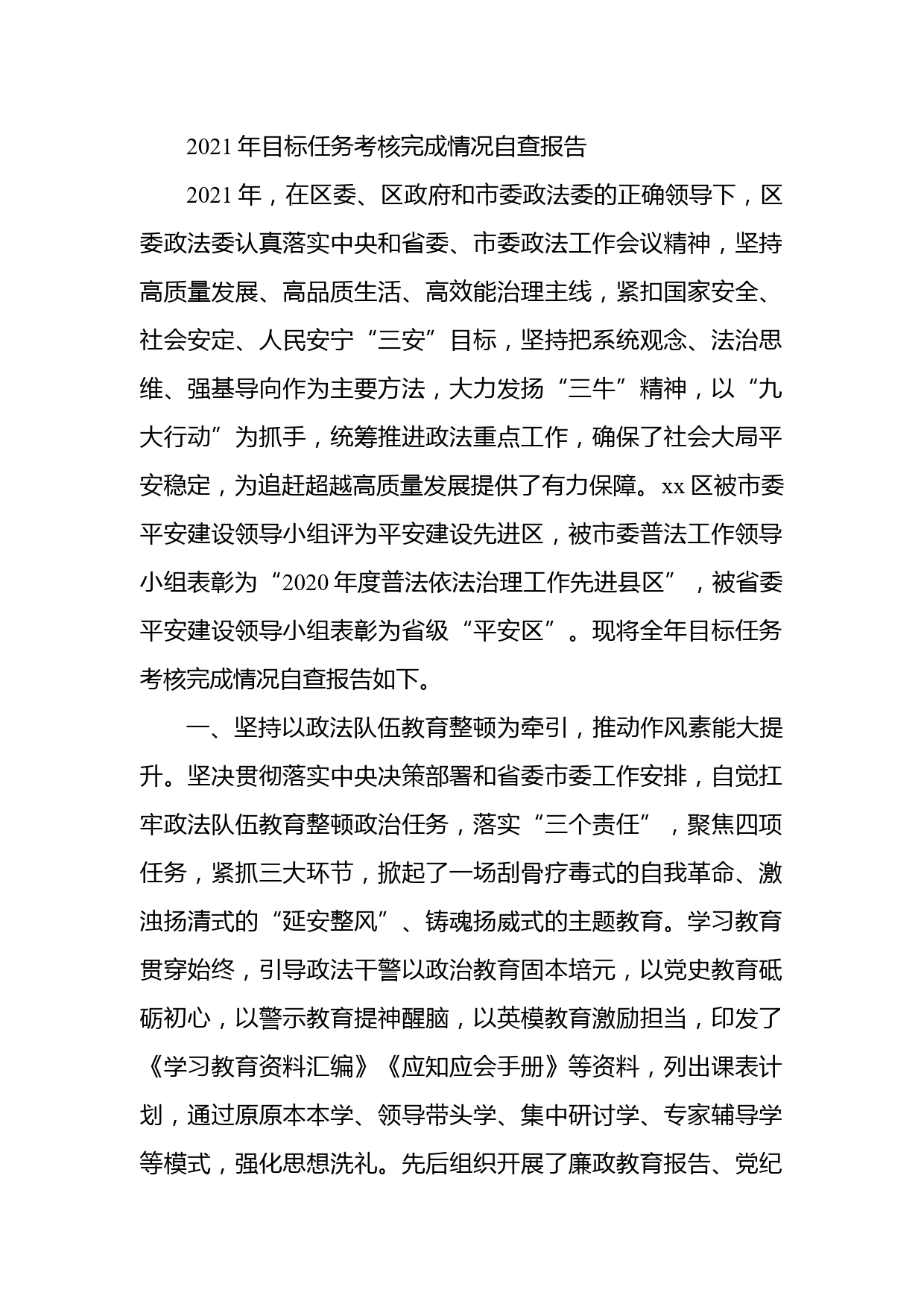 2021年目标任务考核完成情况自查报告

2021年，在区委、区政府和市委政法委的正确领导下，区委政法委认真落实中央和省委、市委政法工作会议精神，坚持高质量发展、高品质生活、高效能治理主线，紧扣国家安全、社会安定、人民安宁“三安”目标，坚持把系统观念、法治思维、强基导向作为主要方法，大力发扬“三牛”精神，以“九大行动”为抓手，统筹推进政法重点工作，确保了社会大局平安稳定，为追赶超越高质量发展提供了有力保障。xx区被市委平安建设领导小组评为平安建设先进区，被市委普法工作领导小组表彰为“2020年度普法依法治理工作先进县区”，被省委平安建设领导小组表彰为省级“平安区”。现将全年目标任务考核完成情况自查报告如下。

一、坚持以政法队伍教育整顿为牵引，推动作风素能大提升。坚决贯彻落实中央决策部署和省委市委工作安排，自觉扛牢政法队伍教育整顿政治任务，落实“三个责任”，聚焦四项任务，紧抓三大环节，掀起了一场刮骨疗毒式的自我革命、激浊扬清式的“延安整风”、铸魂扬威式的主题教育。学习教育贯穿始终，引导政法干警以政治教育固本培元，以党史教育砥砺初心，以警示教育提神醒脑，以英模教育激励担当，印发了《学习教育资料汇编》《应知应会手册》等资料，列出课表计划，通过原原本本学、领导带头学、集中研讨学、专家辅导学等模式，强化思想洗礼。先后组织开展了廉政教育报告、党纪